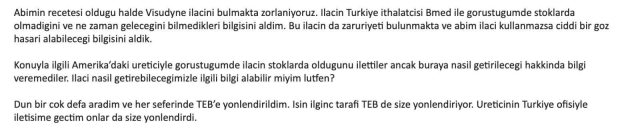 Abimin recetesi oldugu halde Visudyne ilacini bulmakta zorlaniyoruz. Ilacin Turkiye ithalatcisi Bmed ile gorustugumde stoklarda olmadigini ve ne zaman gelecegini bilmedikleri bilgisini aldim. Bu ilacin da zaruriyeti bulunmakta ve abim ilaci kullanmazsa ciddi bir goz hasari alabilecegi bilgisini aldik.

Konuyla ilgili Amerika'daki ureticiyle gorustugumde ilacin stoklarda oldugunu ilettiler ancak buraya nasil getirilecegi hakkinda bilgi veremediler. Ilaci nasil getirebilecegimizle ilgili bilgi alabilir miyim lutfen?

Dun bir cok defa aradim ve her seferinde TEB'e yonlendirildim. Isin ilginc tarafi TEB de size yonlendiriyor. Ureticinin Turkiye ofisiyle iletisime gectim onlar da size yonlendirdi.